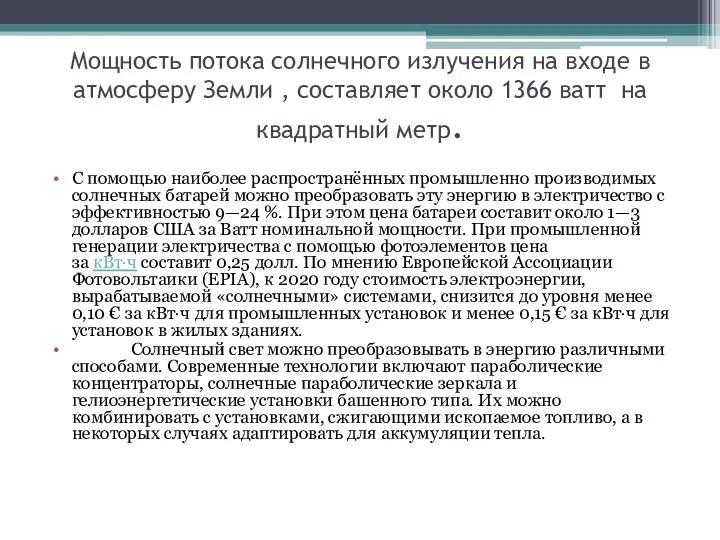 Мощность потока солнечного излучения на входе в атмосферу Земли , составляет около 1366 ватт на квадратный метр.

• С помощью наиболее распространённых промышленно производимых солнечных батарей можно преобразовать эту энергию в электричество с эффективностью 9—24 %. При этом цена батареи составит около 1—3 долларов США за Ватт номинальной мощности. При промышленной генерации электричества с помощью фотоэлементов цена за кВт·ч составит 0,25 долл. По мнению Европейской Ассоциации Фотовольтаики (EPIA), к 2020 году стоимость электроэнергии, вырабатываемой «солнечными» системами, снизится до уровня менее 0,10 € за кВт·ч для промышленных установок и менее 0,15 € за кВт·ч для установок в жилых зданиях.

• Солнечный свет можно преобразовывать в энергию различными способами. Современные технологии включают параболические концентраторы, солнечные параболические зеркала и гелиоэнергетические установки башенного типа. Их можно комбинировать с установками, сжигающими ископаемое топливо, а в некоторых случаях адаптировать для аккумуляции тепла.